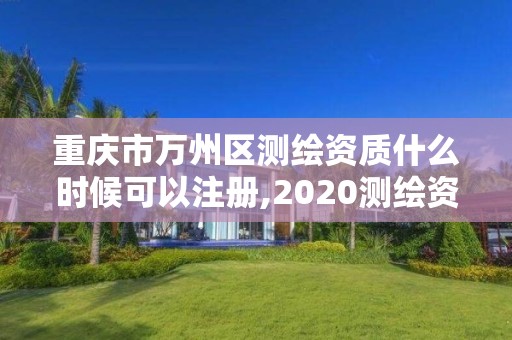 重庆市万州区测绘资质什么时候可以注册,2020测绘资